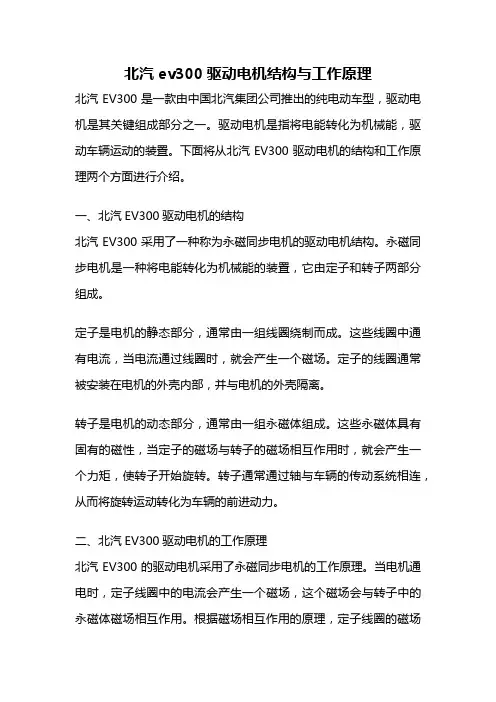 北汽 ev300 驱动电机结构与工作原理

北汽 EV300 是一款由中国北汽集团公司推出的纯电动车型，驱动电机是其关键组成部分之一。驱动电机是指将电能转化为机械能，驱动车辆运动的装置。下面将从北汽 EV300 驱动电机的结构和工作原理两个方面进行介绍。

一、北汽 EV300 驱动电机的结构

北汽 EV300 采用了一种称为永磁同步电机的驱动电机结构。永磁同步电机是一种将电能转化为机械能的装置，它由定子和转子两部分组成。

定子是电机的静态部分，通常由一组线圈绕制而成。这些线圈中通有电流，当电流通过线圈时，就会产生一个磁场。定子的线圈通常被安装在电机的外壳内部，并与电机的外壳隔离。

转子是电机的动态部分，通常由一组永磁体组成。这些永磁体具有固有的磁性，当定子的磁场与转子的磁场相互作用时，就会产生一个力矩，使转子开始旋转。转子通常通过轴与车辆的传动系统相连，从而将旋转运动转化为车辆的前进动力。

二、北汽 EV300 驱动电机的工作原理

北汽 EV300 的驱动电机采用了永磁同步电机的工作原理。当电机通电时，定子线圈中的电流会产生一个磁场，这个磁场会与转子中的永磁体磁场相互作用。根据磁场相互作用的原理，定子线圈的磁场